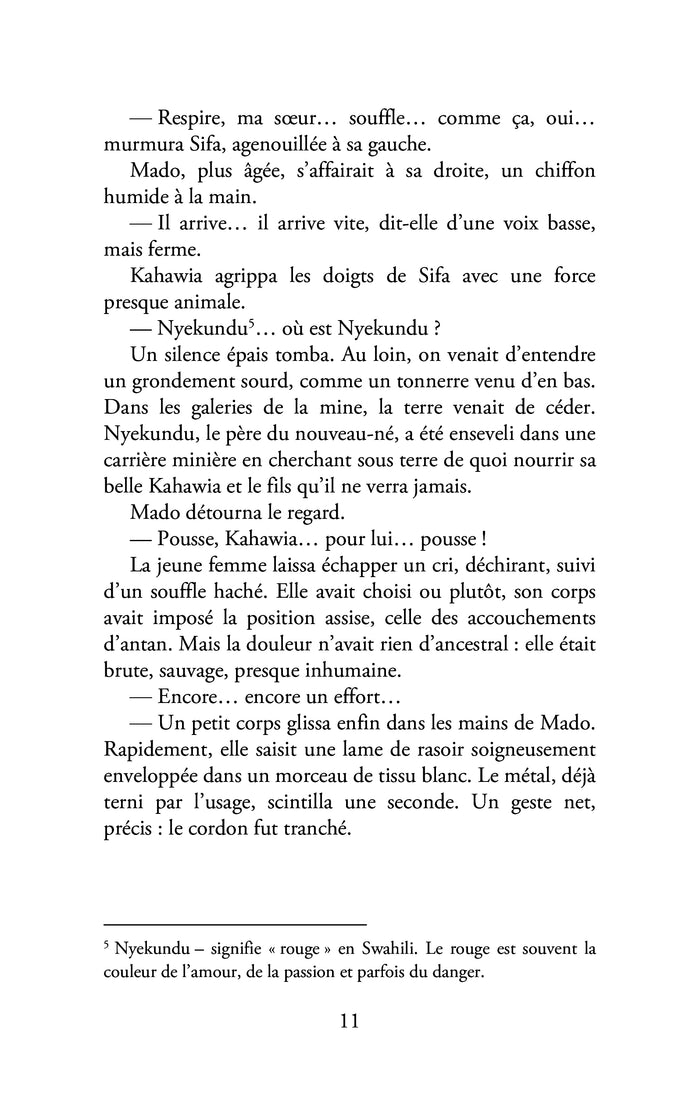 — Respire, ma sœur… souffle… comme ça, oui… murmura Sifa, agenouillée à sa gauche.

Mado, plus âgée, s'affairait à sa droite, un chiffon humide à la main.

— Il arrive… il arrive vite, dit-elle d'une voix basse, mais ferme.

Kahawia agrippa les doigts de Sifa avec une force presque animale.

— Nyekundu$^5$… où est Nyekundu ?

Un silence épais tomba. Au loin, on venait d'entendre un grondement sourd, comme un tonnerre venu d'en bas. Dans les galeries de la mine, la terre venait de céder. Nyekundu, le père du nouveau-né, a été enseveli dans une carrière minière en cherchant sous terre de quoi nourrir sa belle Kahawia et le fils qu'il ne verra jamais.

Mado détourna le regard.

— Pousse, Kahawia… pour lui… pousse !

La jeune femme laissa échapper un cri, déchirant, suivi d'un souffle haché. Elle avait choisi ou plutôt, son corps avait imposé la position assise, celle des accouchements d'antan. Mais la douleur n'avait rien d'ancestral : elle était brute, sauvage, presque inhumaine.

— Encore… encore un effort…

— Un petit corps glissa enfin dans les mains de Mado. Rapidement, elle saisit une lame de rasoir soigneusement enveloppée dans un morceau de tissu blanc. Le métal, déjà terni par l'usage, scintilla une seconde. Un geste net, précis : le cordon fut tranché.

$^5$ Nyekundu – signifie « rouge » en Swahili. Le rouge est souvent la couleur de l'amour, de la passion et parfois du danger.

11